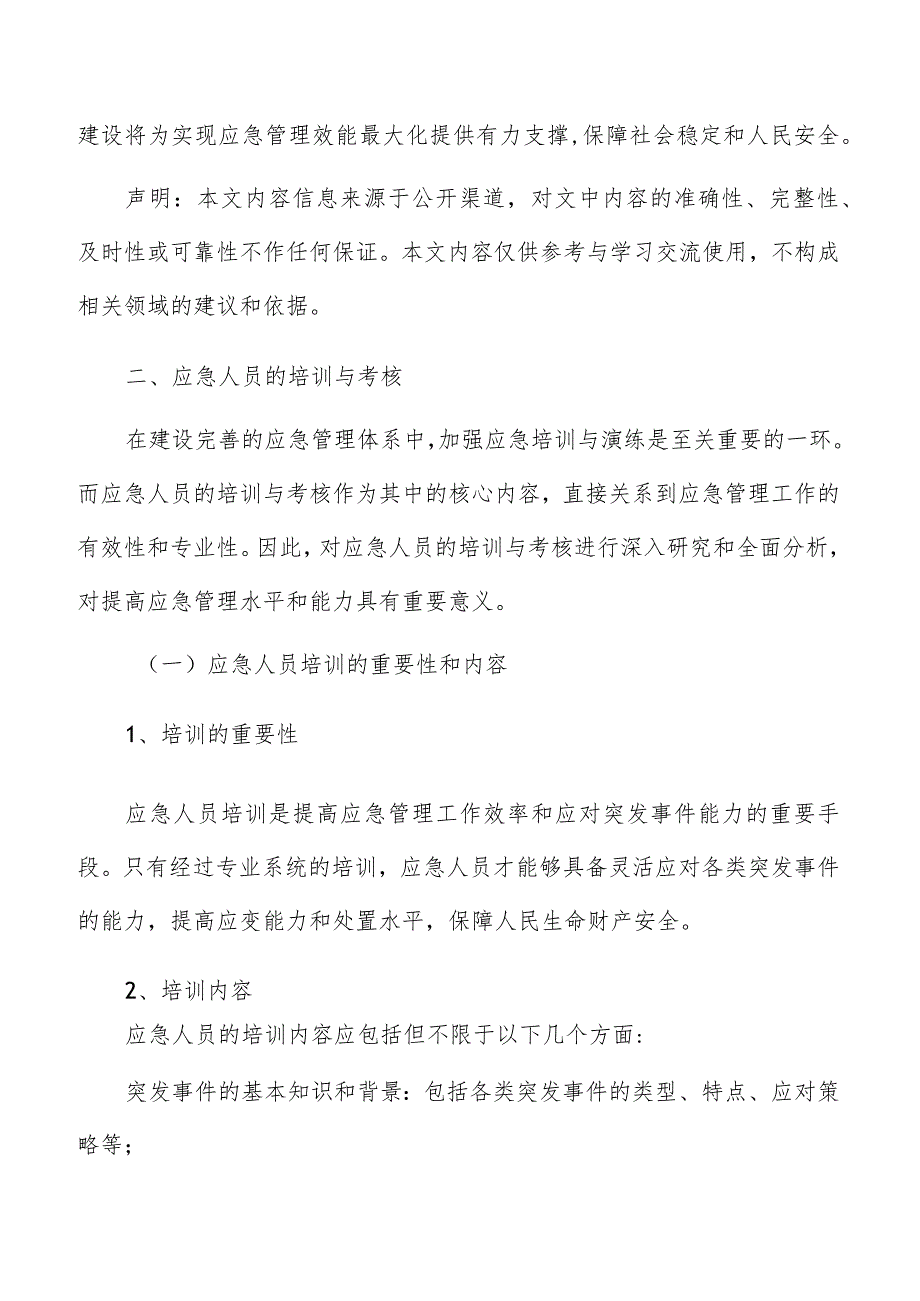 建设将为实现应急管理效能最大化提供有力支撑,保障社会稳定和人民安全。

声明：本文内容信息来源于公开渠道，对文中内容的准确性、完整性、及时性或可靠性不作任何保证。本文内容仅供参考与学习交流使用，不构成相关领域的建议和依据。

二、应急人员的培训与考核

在建设完善的应急管理体系中,加强应急培训与演练是至关重要的一环。而应急人员的培训与考核作为其中的核心内容，直接关系到应急管理工作的有效性和专业性。因此，对应急人员的培训与考核进行深入研究和全面分析，对提高应急管理水平和能力具有重要意义。

（一）应急人员培训的重要性和内容

1、培训的重要性

应急人员培训是提高应急管理工作效率和应对突发事件能力的重要手段。只有经过专业系统的培训，应急人员才能够具备灵活应对各类突发事件的能力，提高应变能力和处置水平，保障人民生命财产安全。

2、培训内容

应急人员的培训内容应包括但不限于以下几个方面：

突发事件的基本知识和背景：包括各类突发事件的类型、特点、应对策略等；